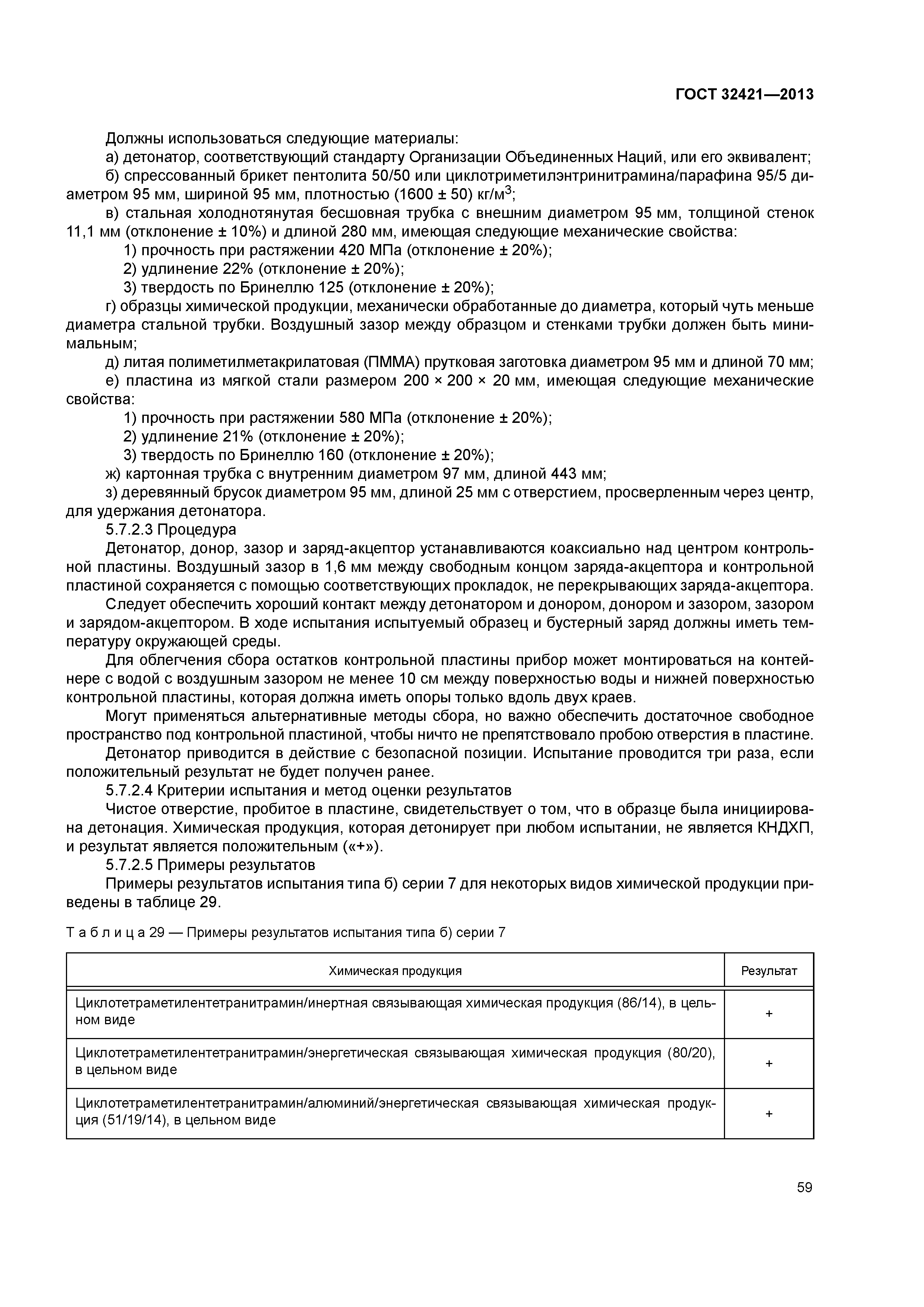 ГОСТ 32421—2013

Должны использоваться следующие материалы:

а) детонатор, соответствующий стандарту Организации Объединенных Наций, или его эквивалент;

б) спрессованный брикет пентолита 50/50 или циклотриметилэнтринитрамина/парафина 95/5 диаметром 95 мм, шириной 95 мм, плотностью (1600 ± 50) кг/м$^3$;

в) стальная холоднотянутая бесшовная трубка с внешним диаметром 95 мм, толщиной стенок 11,1 мм (отклонение ± 10%) и длиной 280 мм, имеющая следующие механические свойства:

1) прочность при растяжении 420 МПа (отклонение ± 20%);

2) удлинение 22% (отклонение ± 20%);

3) твердость по Бринеллю 125 (отклонение ± 20%);

г) образцы химической продукции, механически обработанные до диаметра, который чуть меньше диаметра стальной трубки. Воздушный зазор между образцом и стенками трубки должен быть минимальным;

д) литая полиметилметакрилатовая (ПММА) прутковая заготовка диаметром 95 мм и длиной 70 мм;

е) пластина из мягкой стали размером 200 × 200 × 20 мм, имеющая следующие механические свойства:

1) прочность при растяжении 580 МПа (отклонение ± 20%);

2) удлинение 21% (отклонение ± 20%);

3) твердость по Бринеллю 160 (отклонение ± 20%);

ж) картонная трубка с внутренним диаметром 97 мм, длиной 443 мм;

з) деревянный брусок диаметром 95 мм, длиной 25 мм с отверстием, просверленным через центр, для удержания детонатора.

5.7.2.3 Процедура

Детонатор, донор, зазор и заряд-акцептор устанавливаются коаксиально над центром контрольной пластины. Воздушный зазор в 1,6 мм между свободным концом заряда-акцептора и контрольной пластиной сохраняется с помощью соответствующих прокладок, не перекрывающих заряда-акцептора.

Следует обеспечить хороший контакт между детонатором и донором, донором и зазором, зазором и зарядом-акцептором. В ходе испытания испытуемый образец и бустерный заряд должны иметь температуру окружающей среды.

Для облегчения сбора остатков контрольной пластины прибор может монтироваться на контейнере с водой с воздушным зазором не менее 10 см между поверхностью воды и нижней поверхностью контрольной пластины, которая должна иметь опоры только вдоль двух краев.

Могут применяться альтернативные методы сбора, но важно обеспечить достаточное свободное пространство под контрольной пластиной, чтобы ничто не препятствовало пробою отверстия в пластине.

Детонатор приводится в действие с безопасной позиции. Испытание проводится три раза, если положительный результат не будет получен ранее.

5.7.2.4 Критерии испытания и метод оценки результатов

Чистое отверстие, пробитое в пластине, свидетельствует о том, что в образце была инициирована детонация. Химическая продукция, которая детонирует при любом испытании, не является КНДХП, и результат является положительным («+»).

5.7.2.5 Примеры результатов

Примеры результатов испытания типа б) серии 7 для некоторых видов химической продукции приведены в таблице 29.

Т а б л и ц а 29 — Примеры результатов испытания типа б) серии 7

| Химическая продукция | Результат |
|---|---|
| Циклотетраметилентетранитрамин/инертная связывающая химическая продукция (86/14), в цельном виде | + |
| Циклотетраметилентетранитрамин/энергетическая связывающая химическая продукция (80/20), в цельном виде | + |
| Циклотетраметилентетранитрамин/алюминий/энергетическая связывающая химическая продукция (51/19/14), в цельном виде | + |

59